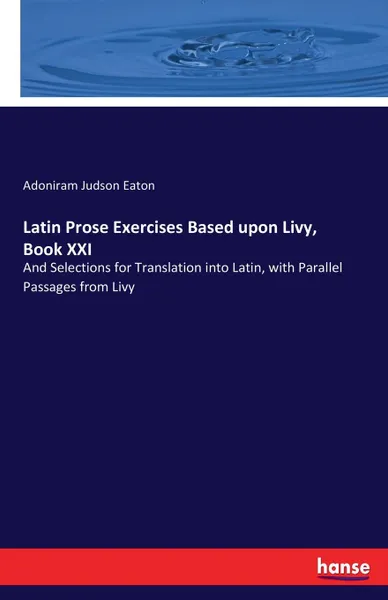 Adoniram Judson Eaton

Latin Prose Exercises Based upon Livy, Book XXI

And Selections for Translation into Latin, with Parallel Passages from Livy

hanse